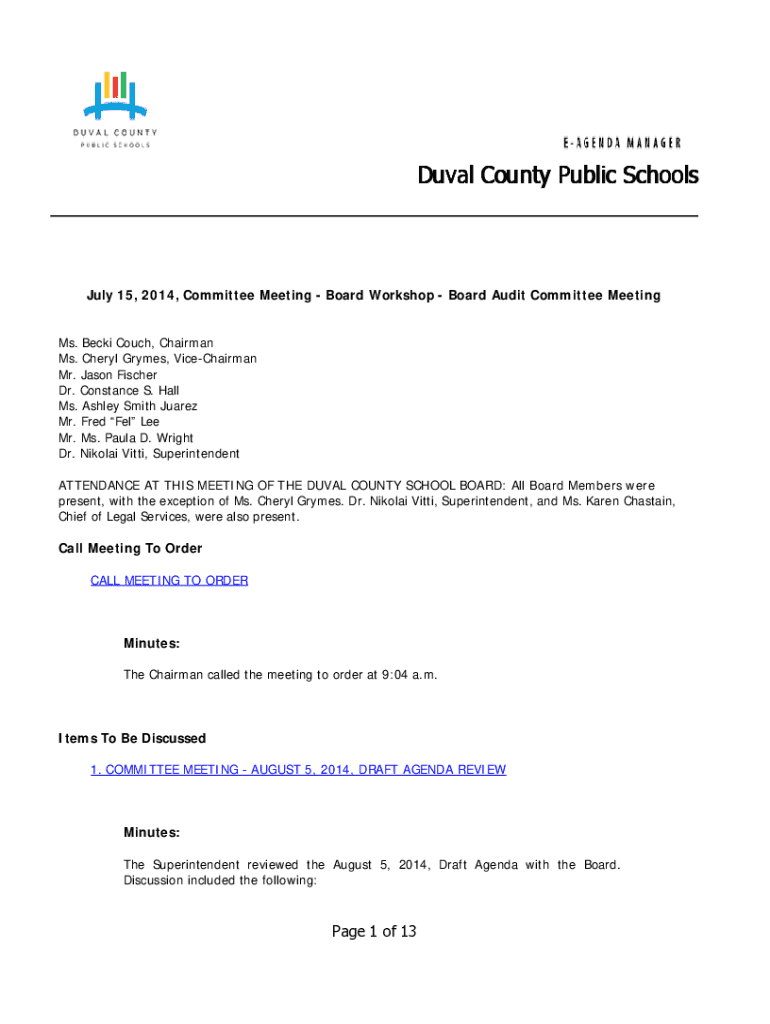 DUVAL COUNTY
PUBLIC SCHOOLS

E-AGENDA MANAGER

Duval County Public Schools

July 15, 2014, Committee Meeting - Board Workshop - Board Audit Committee Meeting

Ms. Becki Couch, Chairman
Ms. Cheryl Grymes, Vice-Chairman
Mr. Jason Fischer
Dr. Constance S. Hall
Ms. Ashley Smith Juarez
Mr. Fred "Fel" Lee
Mr. Ms. Paula D. Wright
Dr. Nikolai Vitti, Superintendent

ATTENDANCE AT THIS MEETING OF THE DUVAL COUNTY SCHOOL BOARD: All Board Members were present, with the exception of Ms. Cheryl Grymes. Dr. Nikolai Vitti, Superintendent, and Ms. Karen Chastain, Chief of Legal Services, were also present.

Call Meeting To Order

CALL MEETING TO ORDER

Minutes:

The Chairman called the meeting to order at 9:04 a.m.

Items To Be Discussed

1. COMMITTEE MEETING - AUGUST 5, 2014, DRAFT AGENDA REVIEW

Minutes:

The Superintendent reviewed the August 5, 2014, Draft Agenda with the Board. Discussion included the following:

Page 1 of 13